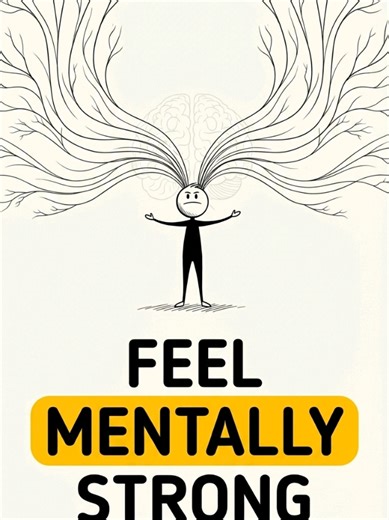 FEEL
MENTALLY
STRONG